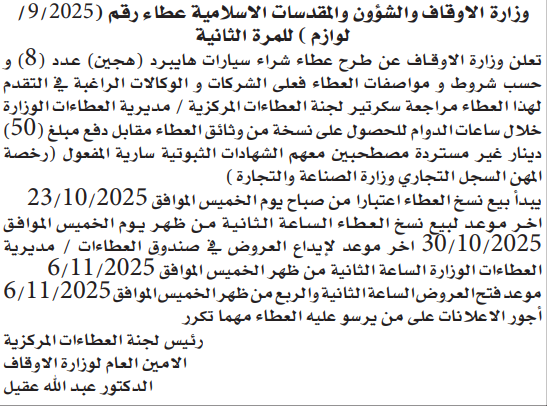 وزارة الاوقاف والشؤون والمقدسات الاسلامية عطاء رقم (9/2025/ لوازم ) للمرة الثانية

تعلن وزارة الاوقاف عن طرح عطاء شراء سيارات هايبرد (هجين) عدد (8) و حسب شروط و مواصفات العطاء فعلى الشركات و الوكالات الراغبة في التقدم لهذا العطاء مراجعة سكرتير لجنة العطاءات المركزية / مديرية العطاءات الوزارة خلال ساعات الدوام للحصول على نسخة من وثائق العطاء مقابل دفع مبلغ (50) دينار غير مستردة مصطحبين معهم الشهادات الثبوتية سارية المفعول (رخصة المهن السجل التجاري وزارة الصناعة والتجارة )

يبدأ بيع نسخ العطاء اعتبارا من صباح يوم الخميس الموافق 23/10/2025

اخر موعد لبيع نسخ العطاء الساعة الثانية من ظهر يوم الخميس الموافق 30/10/2025 اخر موعد لإيداع العروض في صندوق العطاءات / مديرية العطاءات الوزارة الساعة الثانية من ظهر الخميس الموافق 6/11/2025

موعد فتح العروض الساعة الثانية والربع من ظهر الخميس الموافق 6/11/2025

أجور الاعلانات على من يرسو عليه العطاء مهما تكرر

رئيس لجنة العطاءات المركزية
الامين العام لوزارة الاوقاف
الدكتور عبد الله عقيل